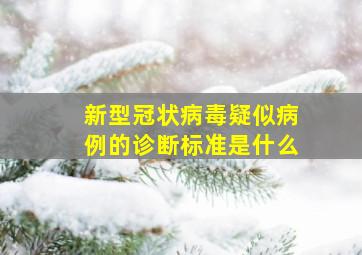 新型冠状病毒疑似病例的诊断标准是什么